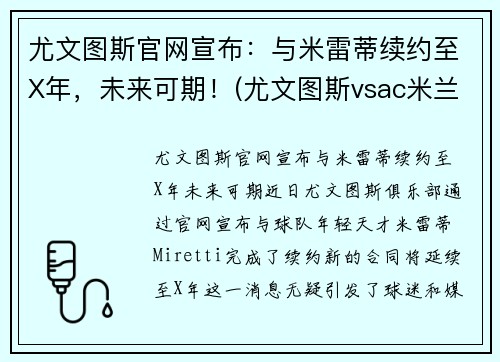 尤文图斯官网宣布：与米雷蒂续约至X年，未来可期！(尤文图斯vsac米兰

尤文图斯官网宣布与米雷蒂续约至X年未来可期近日尤文图斯俱乐部通过官网宣布与球队年轻天才米雷蒂Miretti完成了续约新的合同将延续至X年这一消息无疑引发了球迷和媒